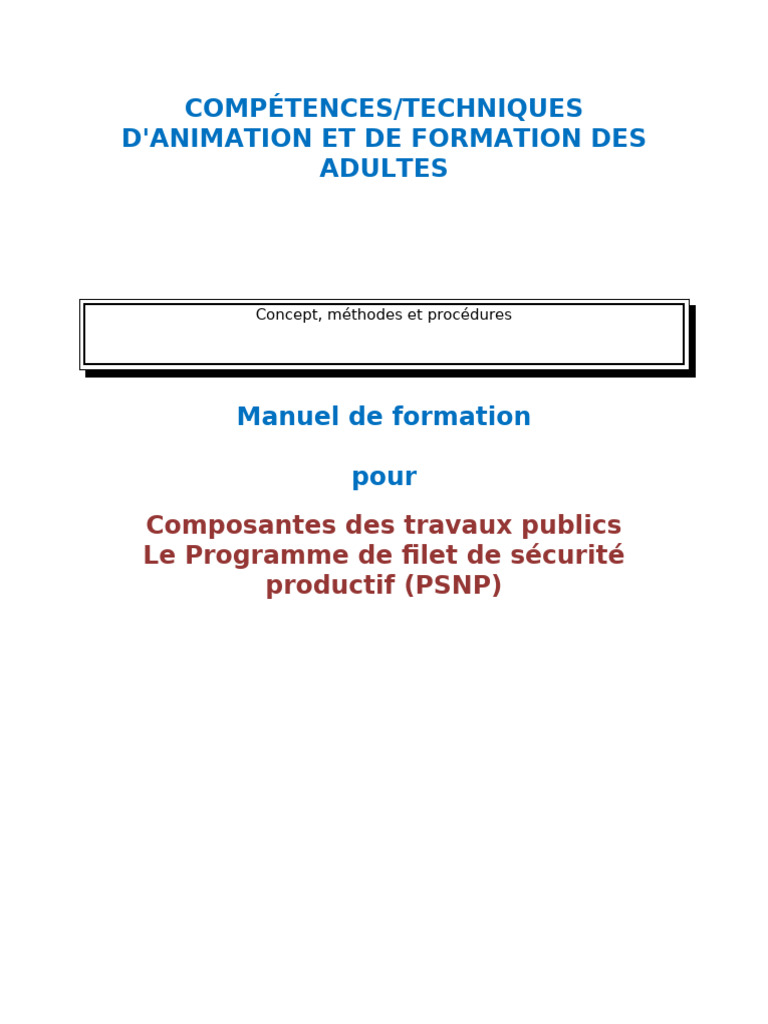 COMPÉTENCES/TECHNIQUES D'ANIMATION ET DE FORMATION DES ADULTES

Concept, méthodes et procédures

Manuel de formation

pour

Composantes des travaux publics
Le Programme de filet de sécurité productif (PSNP)